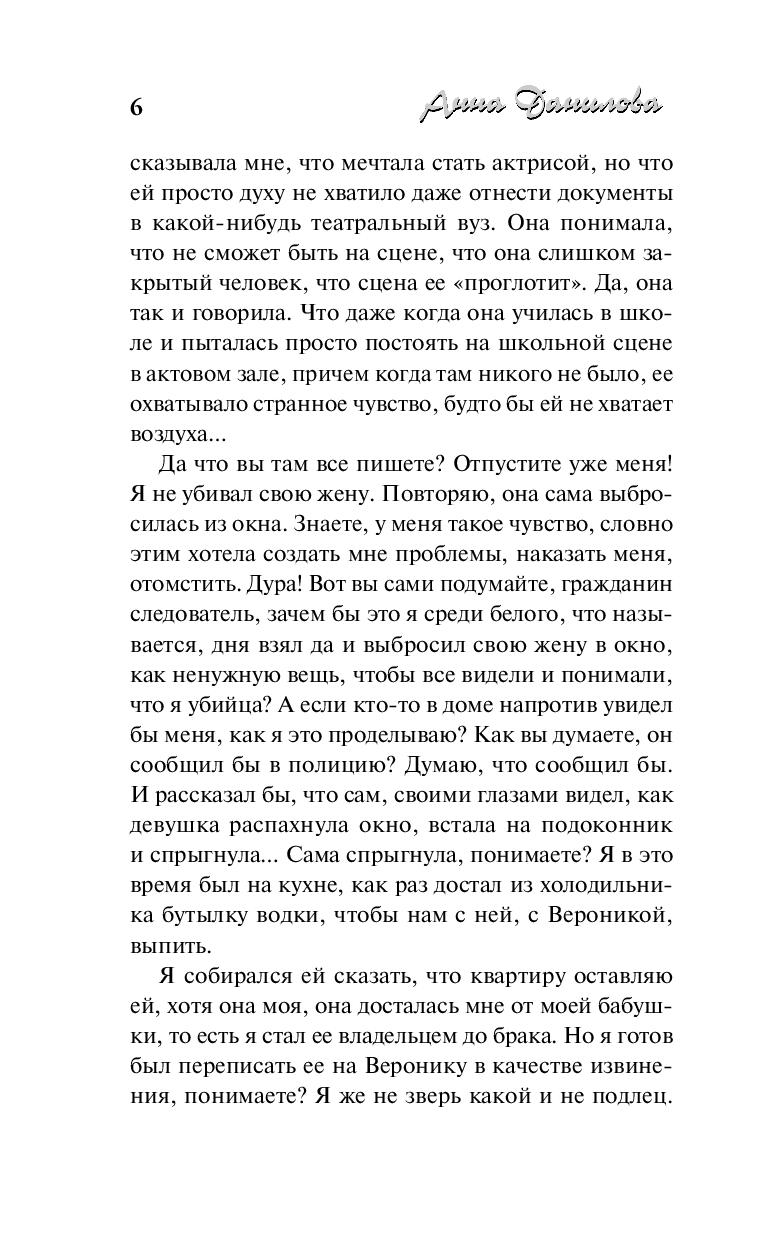 6

Анна Данилова

сказывала мне, что мечтала стать актрисой, но что ей просто духу не хватило даже отнести документы в какой-нибудь театральный вуз. Она понимала, что не сможет быть на сцене, что она слишком закрытый человек, что сцена ее «проглотит». Да, она так и говорила. Что даже когда она училась в школе и пыталась просто постоять на школьной сцене в актовом зале, причем когда там никого не было, ее охватывало странное чувство, будто бы ей не хватает воздуха...

Да что вы там все пишете? Отпустите уже меня! Я не убивал свою жену. Повторяю, она сама выбросилась из окна. Знаете, у меня такое чувство, словно этим хотела создать мне проблемы, наказать меня, отомстить. Дура! Вот вы сами подумайте, гражданин следователь, зачем бы это я среди белого, что называется, дня взял да и выбросил свою жену в окно, как ненужную вещь, чтобы все видели и понимали, что я убийца? А если кто-то в доме напротив увидел бы меня, как я это проделываю? Как вы думаете, он сообщил бы в полицию? Думаю, что сообщил бы. И рассказал бы, что сам, своими глазами видел, как девушка распахнула окно, встала на подоконник и спрыгнула... Сама спрыгнула, понимаете? Я в это время был на кухне, как раз достал из холодильника бутылку водки, чтобы нам с ней, с Вероникой, выпить.

Я собирался ей сказать, что квартиру оставляю ей, хотя она моя, она досталась мне от моей бабушки, то есть я стал ее владельцем до брака. Но я готов был переписать ее на Веронику в качестве извинения, понимаете? Я же не зверь какой и не подлец.